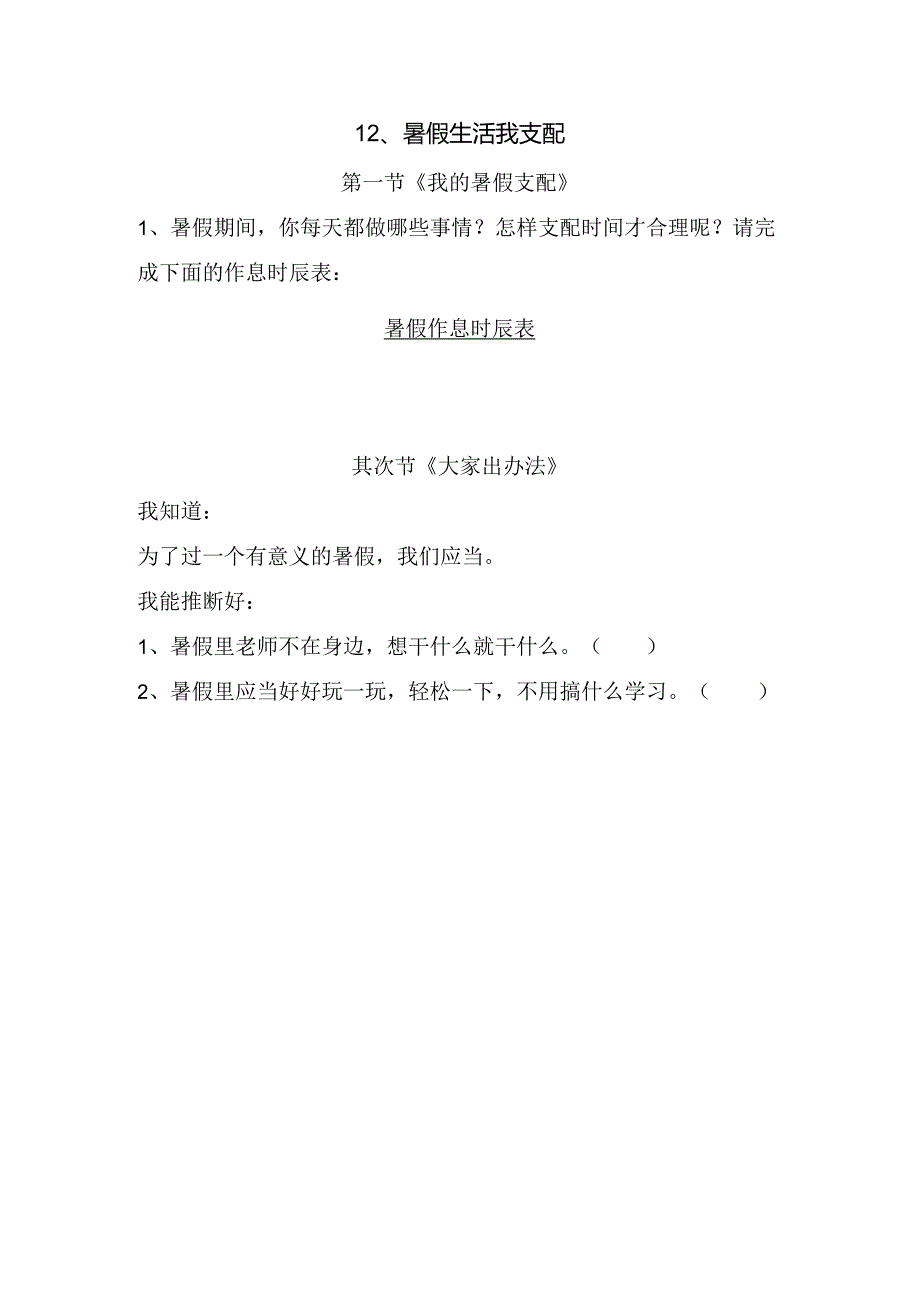 12、暑假生活我支配

第一节《我的暑假支配》

1、暑假期间，你每天都做哪些事情？怎样支配时间才合理呢？请完成下面的作息时辰表：

暑假作息时辰表

其次节《大家出办法》

我知道：

为了过一个有意义的暑假，我们应当。

我能推断好：

1、暑假里老师不在身边，想干什么就干什么。（ ）

2、暑假里应当好好玩一玩，轻松一下，不用搞什么学习。（ ）